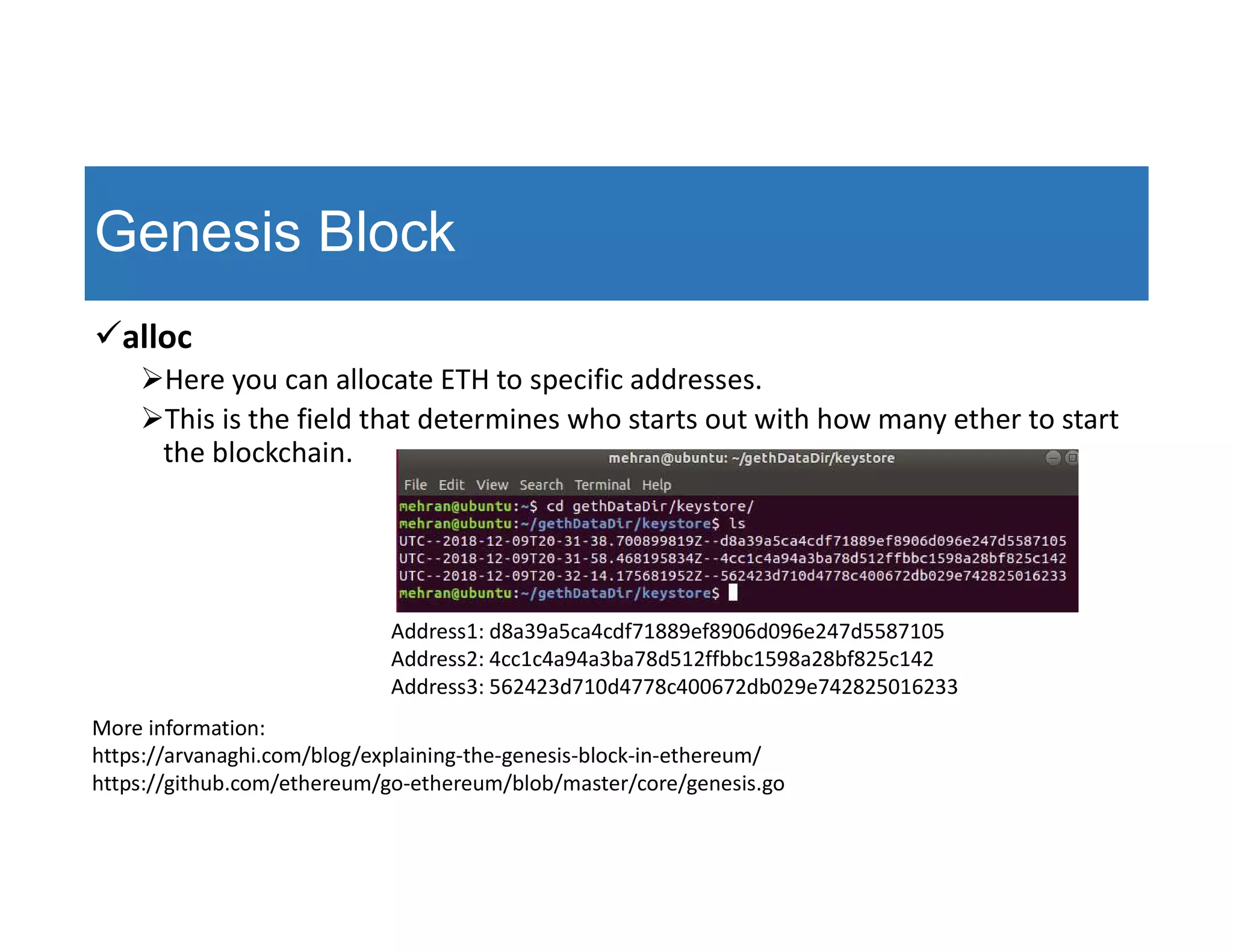 Genesis Block

✓alloc

➢Here you can allocate ETH to specific addresses.

➢This is the field that determines who starts out with how many ether to start the blockchain.

mehran@ubuntu: ~/gethDataDir/keystore

File Edit View Search Terminal Help

mehran@ubuntu:~$ cd gethDataDir/keystore/
mehran@ubuntu:~/gethDataDir/keystore$ ls
UTC--2018-12-09T20-31-38.700899819Z--d8a39a5ca4cdf71889ef8906d096e247d5587105
UTC--2018-12-09T20-31-58.468195834Z--4cc1c4a94a3ba78d512ffbbc1598a28bf825c142
UTC--2018-12-09T20-32-14.175681952Z--562423d710d4778c400672db029e742825016233
mehran@ubuntu:~/gethDataDir/keystore$

Address1: d8a39a5ca4cdf71889ef8906d096e247d5587105
Address2: 4cc1c4a94a3ba78d512ffbbc1598a28bf825c142
Address3: 562423d710d4778c400672db029e742825016233

More information:
https://arvanaghi.com/blog/explaining-the-genesis-block-in-ethereum/
https://github.com/ethereum/go-ethereum/blob/master/core/genesis.go